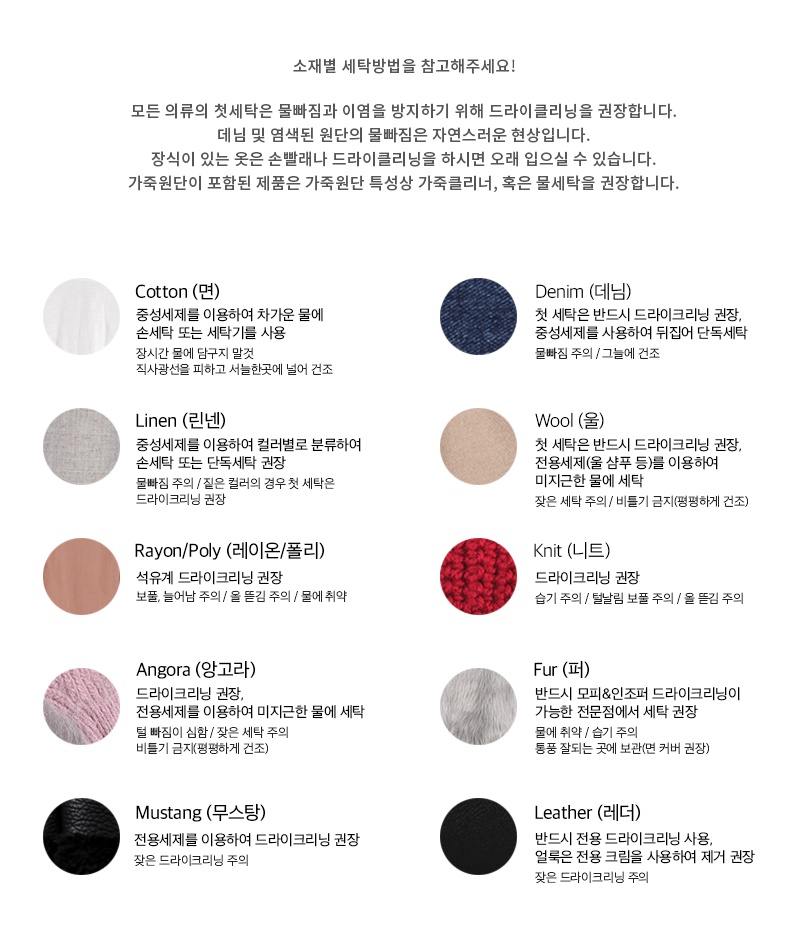 소재별 세탁방법을 참고해주세요!

모든 의류의 첫세탁은 물빠짐과 이염을 방지하기 위해 드라이클리닝을 권장합니다.
데님 및 염색된 원단의 물빠짐은 자연스러운 현상입니다.
장식이 있는 옷은 손빨래나 드라이클리닝을 하시면 오래 입으실 수 있습니다.
가죽원단이 포함된 제품은 가죽원단 특성상 가죽클리너, 혹은 물세탁을 권장합니다.

Cotton (면)
중성세제를 이용하여 차가운 물에
손세탁 또는 세탁기를 사용
장시간 물에 담구지 말것
직사광선을 피하고 서늘한곳에 널어 건조

Linen (린넨)
중성세제를 이용하여 컬러별로 분류하여
손세탁 또는 단독세탁 권장
물빠짐 주의 / 짙은 컬러의 경우 첫 세탁은
드라이크리닝 권장

Rayon/Poly (레이온/폴리)
석유계 드라이크리닝 권장
보풀, 늘어남 주의 / 올 뜯김 주의 / 물에 취약

Angora (앙고라)
드라이크리닝 권장,
전용세제를 이용하여 미지근한 물에 세탁
털 빠짐이 심함 / 잦은 세탁 주의
비틀기 금지(평평하게 건조)

Mustang (무스탕)
전용세제를 이용하여 드라이크리닝 권장
잦은 드라이크리닝 주의

Denim (데님)
첫 세탁은 반드시 드라이크리닝 권장,
중성세제를 사용하여 뒤집어 단독세탁
물빠짐 주의 / 그늘에 건조

Wool (울)
첫 세탁은 반드시 드라이크리닝 권장,
전용세제(울 샴푸 등)를 이용하여
미지근한 물에 세탁
잦은 세탁 주의 / 비틀기 금지(평평하게 건조)

Knit (니트)
드라이크리닝 권장
습기 주의 / 털날림 보풀 주의 / 올 뜯김 주의

Fur (퍼)
반드시 모피&인조퍼 드라이크리닝이
가능한 전문점에서 세탁 권장
물에 취약 / 습기 주의
통풍 잘되는 곳에 보관(면 커버 권장)

Leather (레더)
반드시 전용 드라이크리닝 사용,
얼룩은 전용 크림을 사용하여 제거 권장
잦은 드라이크리닝 주의